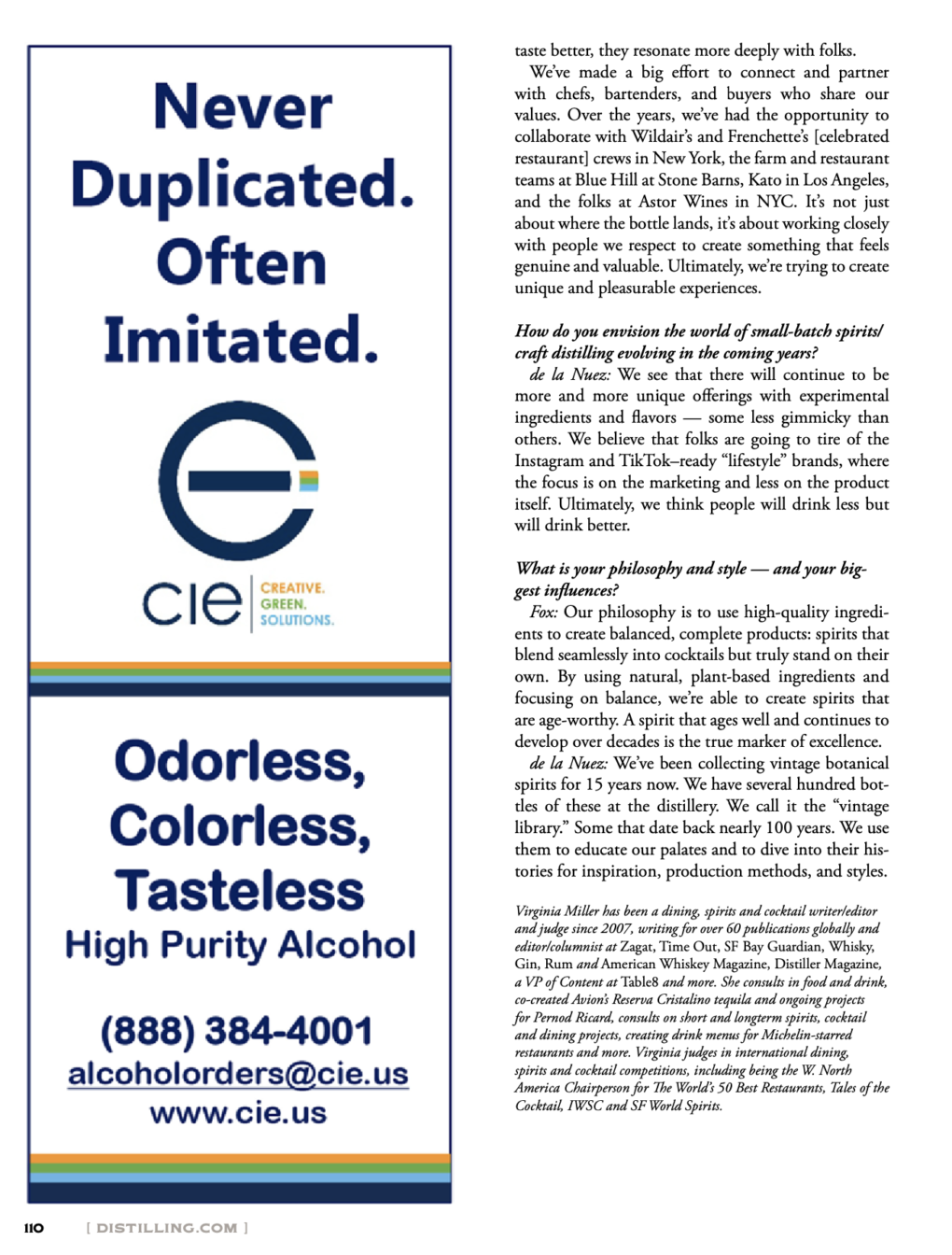 Never Duplicated. Often Imitated.

cie CREATIVE. GREEN. SOLUTIONS.

Odorless, Colorless, Tasteless

High Purity Alcohol

(888) 384-4001
alcoholorders@cie.us
www.cie.us

taste better, they resonate more deeply with folks.

We've made a big effort to connect and partner with chefs, bartenders, and buyers who share our values. Over the years, we've had the opportunity to collaborate with Wildair's and Frenchette's [celebrated restaurant] crews in New York, the farm and restaurant teams at Blue Hill at Stone Barns, Kato in Los Angeles, and the folks at Astor Wines in NYC. It's not just about where the bottle lands, it's about working closely with people we respect to create something that feels genuine and valuable. Ultimately, we're trying to create unique and pleasurable experiences.

How do you envision the world of small-batch spirits/craft distilling evolving in the coming years?

de la Nuez: We see that there will continue to be more and more unique offerings with experimental ingredients and flavors — some less gimmicky than others. We believe that folks are going to tire of the Instagram and TikTok–ready "lifestyle" brands, where the focus is on the marketing and less on the product itself. Ultimately, we think people will drink less but will drink better.

What is your philosophy and style — and your biggest influences?

Fox: Our philosophy is to use high-quality ingredients to create balanced, complete products: spirits that blend seamlessly into cocktails but truly stand on their own. By using natural, plant-based ingredients and focusing on balance, we're able to create spirits that are age-worthy. A spirit that ages well and continues to develop over decades is the true marker of excellence.

de la Nuez: We've been collecting vintage botanical spirits for 15 years now. We have several hundred bottles of these at the distillery. We call it the "vintage library." Some that date back nearly 100 years. We use them to educate our palates and to dive into their histories for inspiration, production methods, and styles.

Virginia Miller has been a dining, spirits and cocktail writer/editor and judge since 2007, writing for over 60 publications globally and editor/columnist at Zagat, Time Out, SF Bay Guardian, Whisky, Gin, Rum and American Whiskey Magazine, Distiller Magazine, a VP of Content at Table8 and more. She consults in food and drink, co-created Avion's Reserva Cristalino tequila and ongoing projects for Pernod Ricard, consults on short and longterm spirits, cocktail and dining projects, creating drink menus for Michelin-starred restaurants and more. Virginia judges in international dining, spirits and cocktail competitions, including being the W. North America Chairperson for The World's 50 Best Restaurants, Tales of the Cocktail, IWSC and SF World Spirits.

110 [ DISTILLING.COM ]